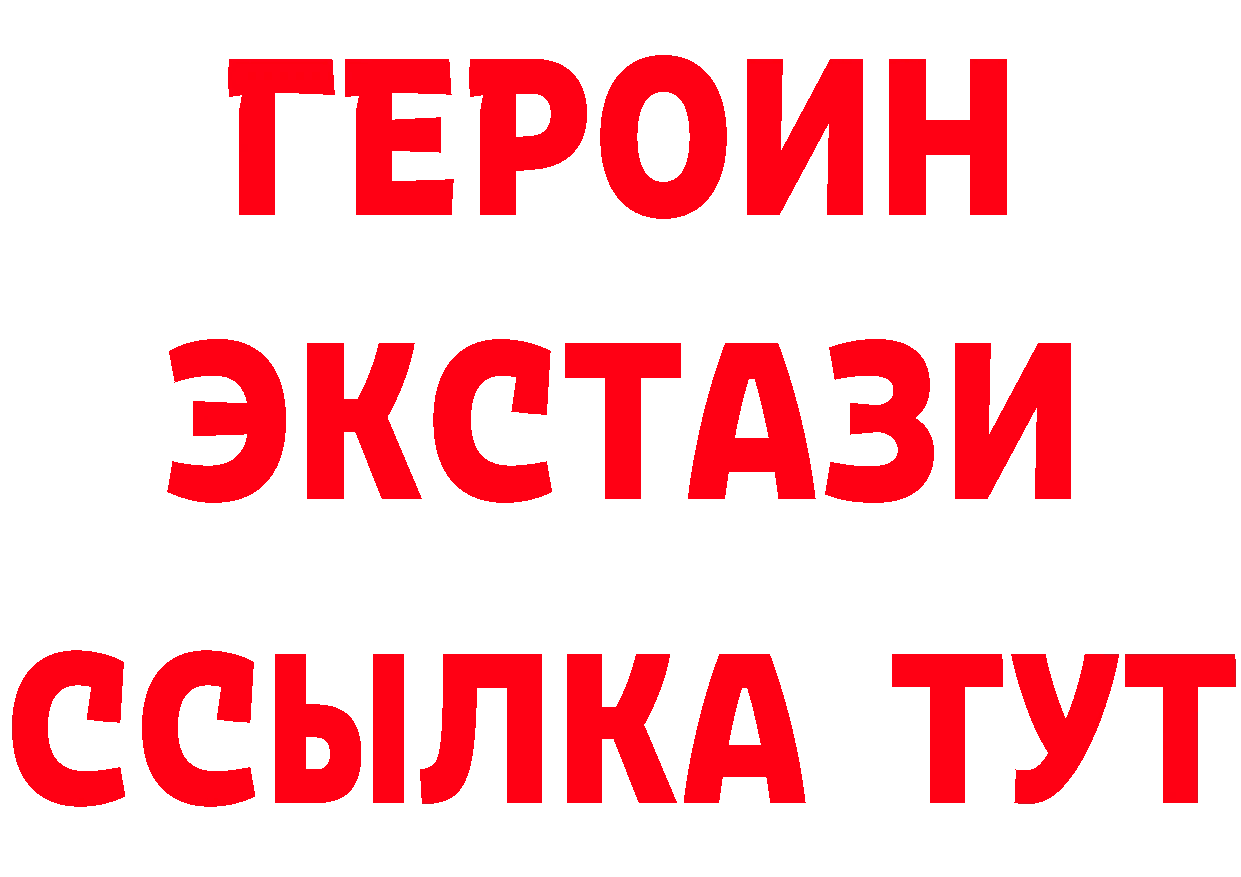 ГЕРОИН
ЭКСТАЗИ
ССЫЛКА ТУТ